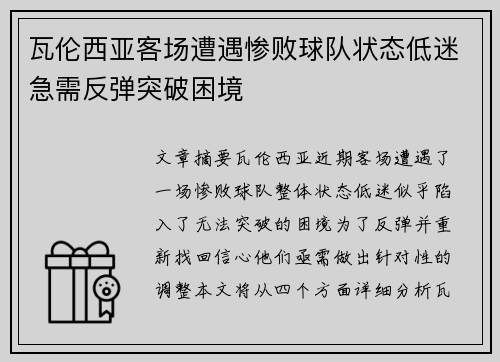 瓦伦西亚客场遭遇惨败球队状态低迷急需反弹突破困境

文章摘要瓦伦西亚近期客场遭遇了一场惨败球队整体状态低迷似乎陷入了无法突破的困境为了反弹并重新找回信心他们亟需做出针对性的调整本文将从四个方面详细分析瓦